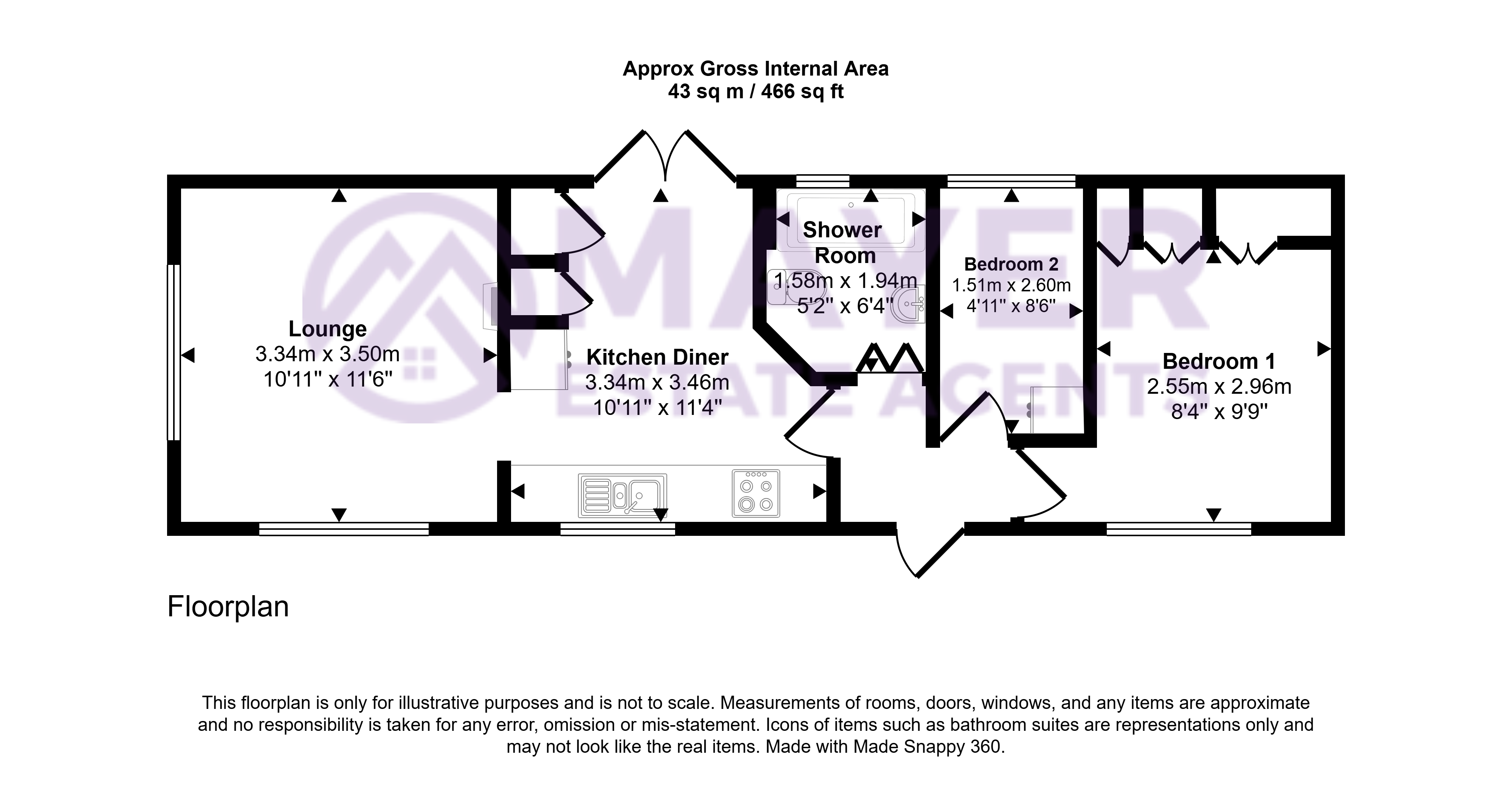 Approx Gross Internal Area
43 sq m / 466 sq ft

MAYER
ESTATE AGENTS

Lounge
3.34m x 3.50m
10'11" x 11'6"

Kitchen Diner
3.34m x 3.46m
10'11" x 11'4"

Shower Room
1.58m x 1.94m
5'2" x 6'4"

Bedroom 2
1.51m x 2.60m
4'11" x 8'6"

Bedroom 1
2.55m x 2.96m
8'4" x 9'9"

Floorplan

This floorplan is only for illustrative purposes and is not to scale. Measurements of rooms, doors, windows, and any items are approximate and no responsibility is taken for any error, omission or mis-statement. Icons of items such as bathroom suites are representations only and may not look like the real items. Made with Made Snappy 360.